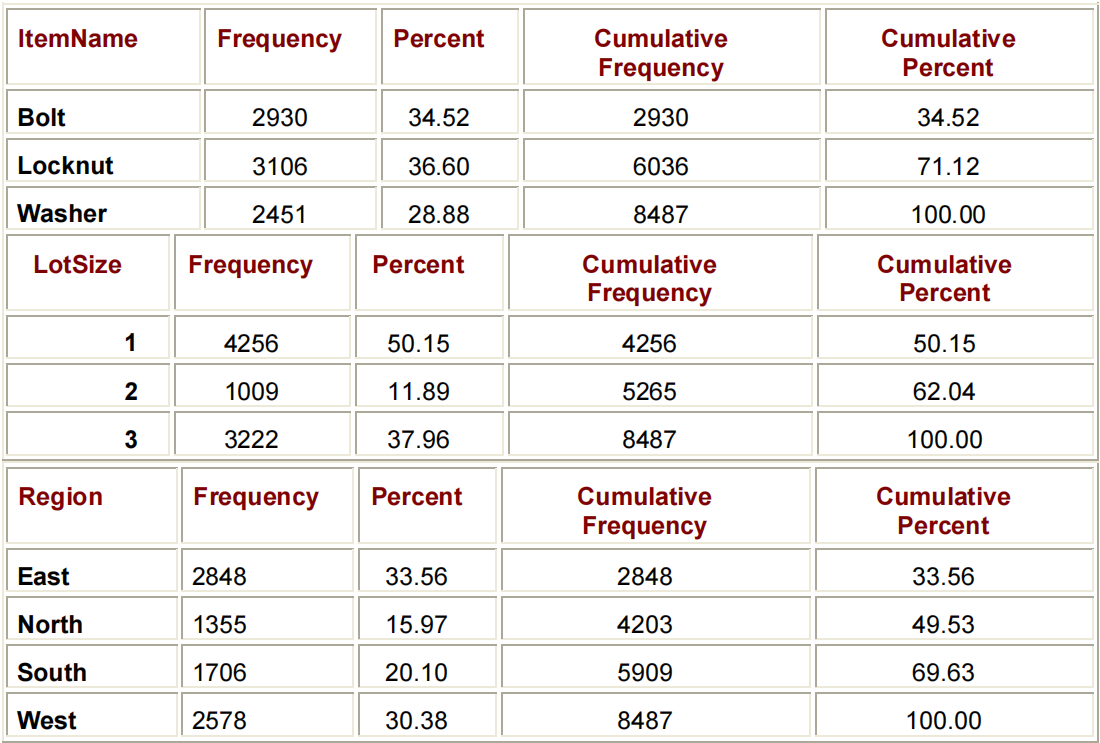 | ItemName | Frequency | Percent | Cumulative Frequency | Cumulative Percent |
|---|---|---|---|---|
| Bolt | 2930 | 34.52 | 2930 | 34.52 |
| Locknut | 3106 | 36.60 | 6036 | 71.12 |
| Washer | 2451 | 28.88 | 8487 | 100.00 |

| LotSize | Frequency | Percent | Cumulative Frequency | Cumulative Percent |
|---|---|---|---|---|
| 1 | 4256 | 50.15 | 4256 | 50.15 |
| 2 | 1009 | 11.89 | 5265 | 62.04 |
| 3 | 3222 | 37.96 | 8487 | 100.00 |

| Region | Frequency | Percent | Cumulative Frequency | Cumulative Percent |
|---|---|---|---|---|
| East | 2848 | 33.56 | 2848 | 33.56 |
| North | 1355 | 15.97 | 4203 | 49.53 |
| South | 1706 | 20.10 | 5909 | 69.63 |
| West | 2578 | 30.38 | 8487 | 100.00 |